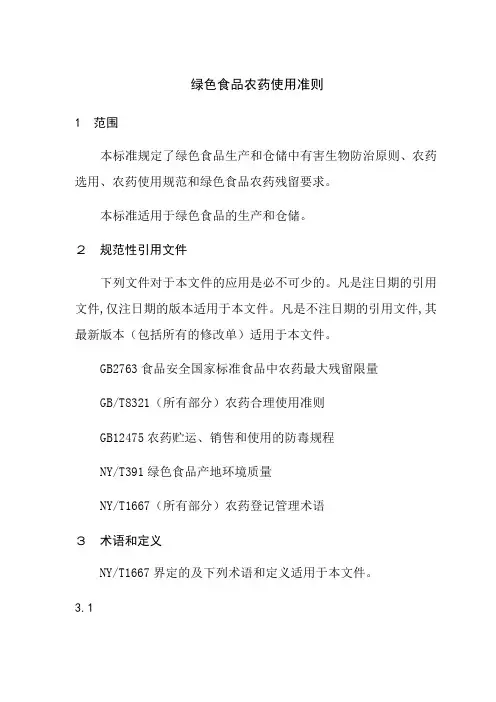 绿色食品农药使用准则

1 范围

本标准规定了绿色食品生产和仓储中有害生物防治原则、农药选用、农药使用规范和绿色食品农药残留要求。

本标准适用于绿色食品的生产和仓储。

2 规范性引用文件

下列文件对于本文件的应用是必不可少的。凡是注日期的引用文件,仅注日期的版本适用于本文件。凡是不注日期的引用文件,其最新版本（包括所有的修改单）适用于本文件。

GB2763 食品安全国家标准食品中农药最大残留限量

GB/T8321（所有部分）农药合理使用准则

GB12475 农药贮运、销售和使用的防毒规程

NY/T391 绿色食品产地环境质量

NY/T1667（所有部分）农药登记管理术语

3 术语和定义

NY/T1667 界定的及下列术语和定义适用于本文件。

3.1